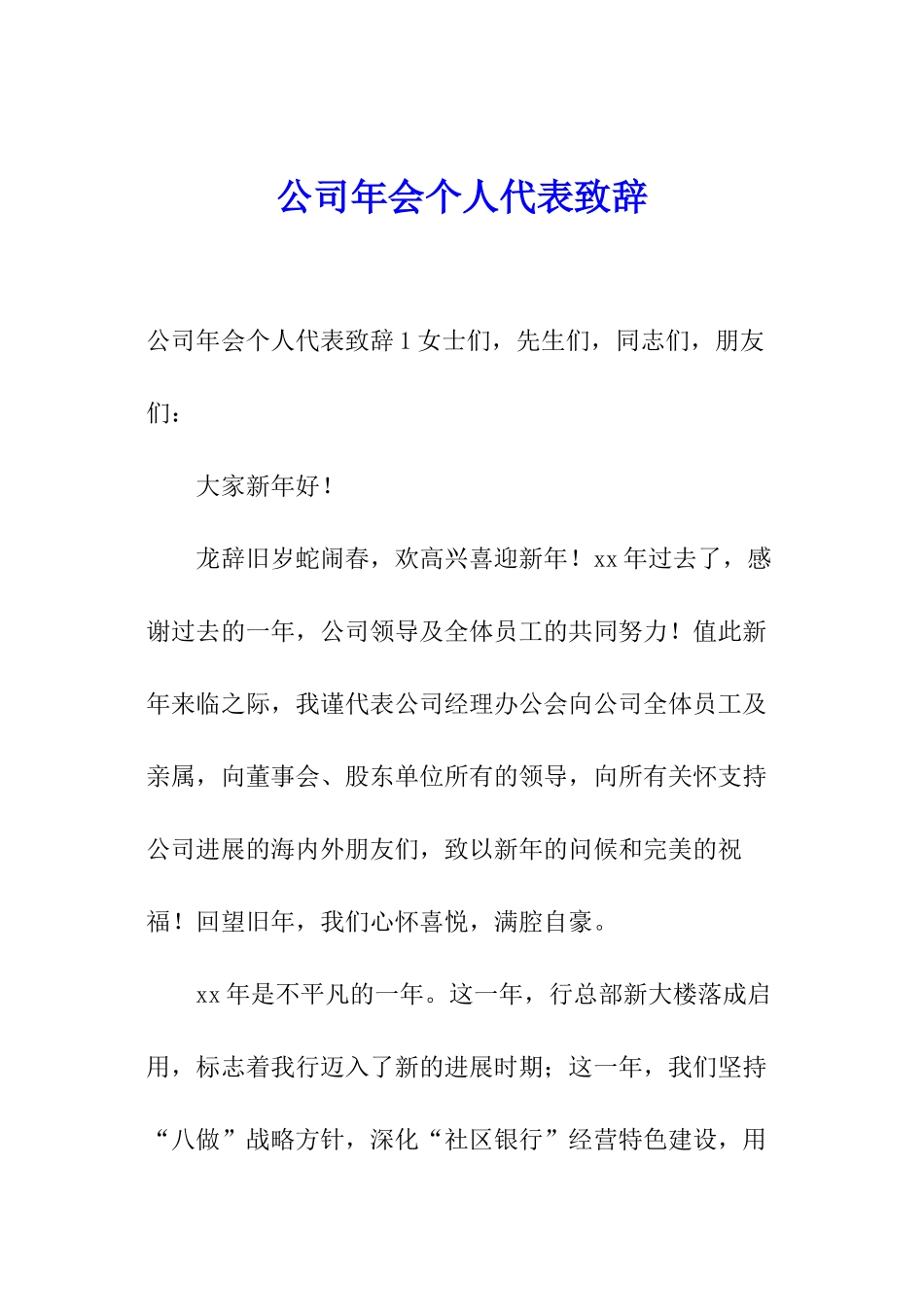 公司年会个人代表致辞

公司年会个人代表致辞 1 女士们，先生们，同志们，朋友们：

大家新年好！

龙辞旧岁蛇闹春，欢高兴喜迎新年！xx 年过去了，感谢过去的一年，公司领导及全体员工的共同努力！值此新年来临之际，我谨代表公司经理办公会向公司全体员工及亲属，向董事会、股东单位所有的领导，向所有关怀支持公司进展的海内外朋友们，致以新年的问候和完美的祝福！回望旧年，我们心怀喜悦，满腔自豪。

xx 年是不平凡的一年。这一年，行总部新大楼落成启用，标志着我行迈入了新的进展时期；这一年，我们坚持“八做”战略方针，深化“社区银行”经营特色建设，用